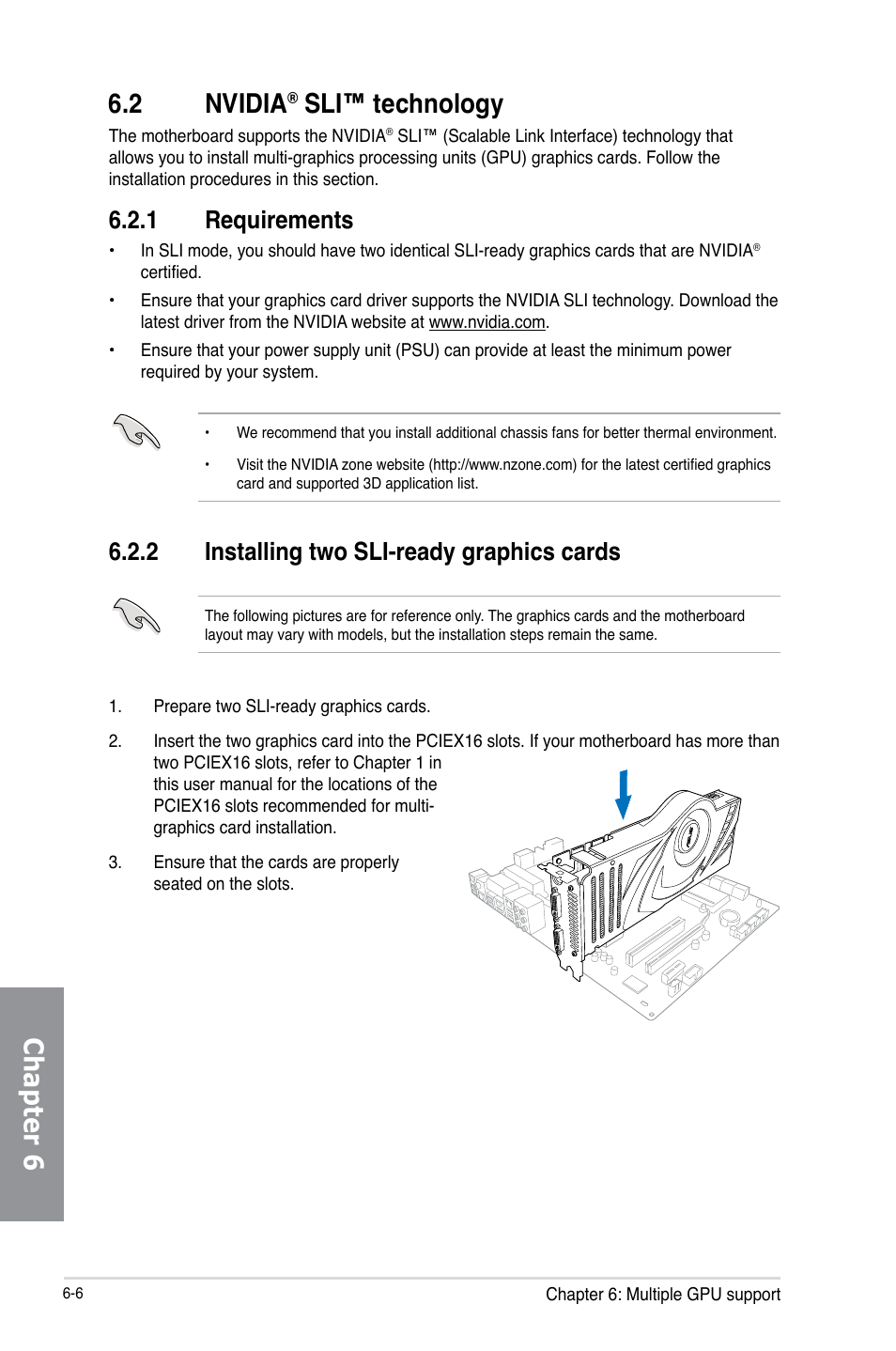 6.2 NVIDIA® SLI™ technology

The motherboard supports the NVIDIA® SLI™ (Scalable Link Interface) technology that allows you to install multi-graphics processing units (GPU) graphics cards. Follow the installation procedures in this section.

6.2.1 Requirements

• In SLI mode, you should have two identical SLI-ready graphics cards that are NVIDIA® certified.

• Ensure that your graphics card driver supports the NVIDIA SLI technology. Download the latest driver from the NVIDIA website at www.nvidia.com.

• Ensure that your power supply unit (PSU) can provide at least the minimum power required by your system.

• We recommend that you install additional chassis fans for better thermal environment.

• Visit the NVIDIA zone website (http://www.nzone.com) for the latest certified graphics card and supported 3D application list.

6.2.2 Installing two SLI-ready graphics cards

The following pictures are for reference only. The graphics cards and the motherboard layout may vary with models, but the installation steps remain the same.

1. Prepare two SLI-ready graphics cards.

2. Insert the two graphics card into the PCIEX16 slots. If your motherboard has more than two PCIEX16 slots, refer to Chapter 1 in this user manual for the locations of the PCIEX16 slots recommended for multi-graphics card installation.

3. Ensure that the cards are properly seated on the slots.

Chapter 6

6-6

Chapter 6: Multiple GPU support